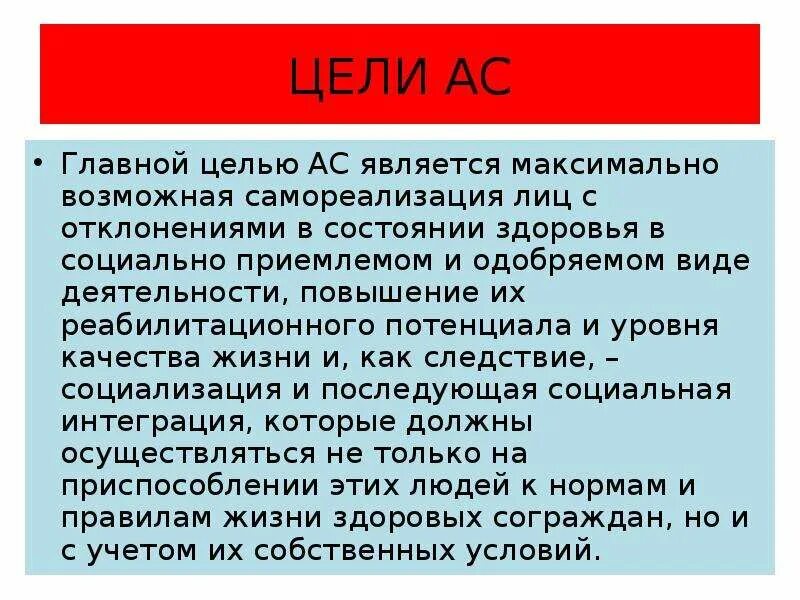 ЦЕЛИ АС

• Главной целью АС является максимально возможная самореализация лиц с отклонениями в состоянии здоровья в социально приемлемом и одобряемом виде деятельности, повышение их реабилитационного потенциала и уровня качества жизни и, как следствие, – социализация и последующая социальная интеграция, которые должны осуществляться не только на приспособлении этих людей к нормам и правилам жизни здоровых сограждан, но и с учетом их собственных условий.